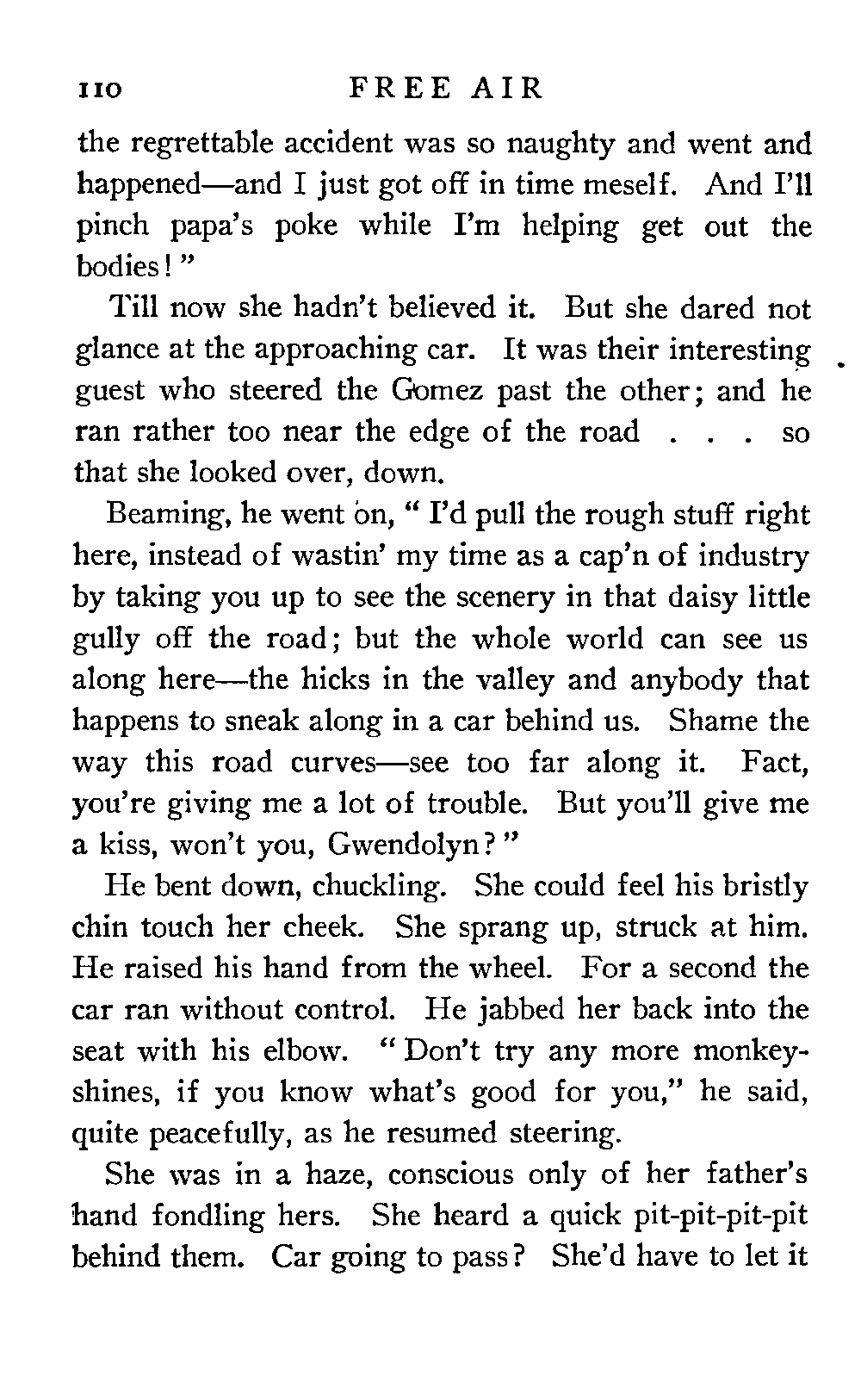 110 FREE AIR

the regrettable accident was so naughty and went and happened—and I just got off in time meself. And I'll pinch papa's poke while I'm helping get out the bodies!"

Till now she hadn't believed it. But she dared not glance at the approaching car. It was their interesting guest who steered the Gomez past the other; and he ran rather too near the edge of the road . . . so that she looked over, down.

Beaming, he went on, "I'd pull the rough stuff right here, instead of wastin' my time as a cap'n of industry by taking you up to see the scenery in that daisy little gully off the road; but the whole world can see us along here—the hicks in the valley and anybody that happens to sneak along in a car behind us. Shame the way this road curves—see too far along it. Fact, you're giving me a lot of trouble. But you'll give me a kiss, won't you, Gwendolyn?"

He bent down, chuckling. She could feel his bristly chin touch her cheek. She sprang up, struck at him. He raised his hand from the wheel. For a second the car ran without control. He jabbed her back into the seat with his elbow. "Don't try any more monkeyshines, if you know what's good for you," he said, quite peacefully, as he resumed steering.

She was in a haze, conscious only of her father's hand fondling hers. She heard a quick pit-pit-pit-pit behind them. Car going to pass? She'd have to let it